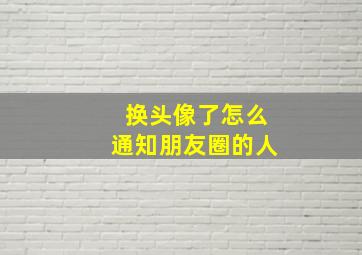 换头像了怎么
通知朋友圈的人